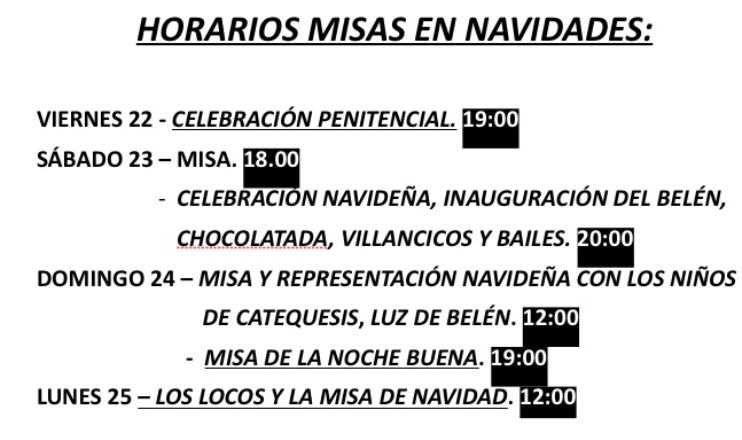 HORARIOS MISAS EN NAVIDADES:

VIERNES 22 - CELEBRACIÓN PENITENCIAL. 19:00

SÁBADO 23 – MISA. 18.00

- CELEBRACIÓN NAVIDEÑA, INAUGURACIÓN DEL BELÉN, CHOCOLATADA, VILLANCICOS Y BAILES. 20:00

DOMINGO 24 – MISA Y REPRESENTACIÓN NAVIDEÑA CON LOS NIÑOS DE CATEQUESIS, LUZ DE BELÉN. 12:00

- MISA DE LA NOCHE BUENA. 19:00

LUNES 25 – LOS LOCOS Y LA MISA DE NAVIDAD. 12:00